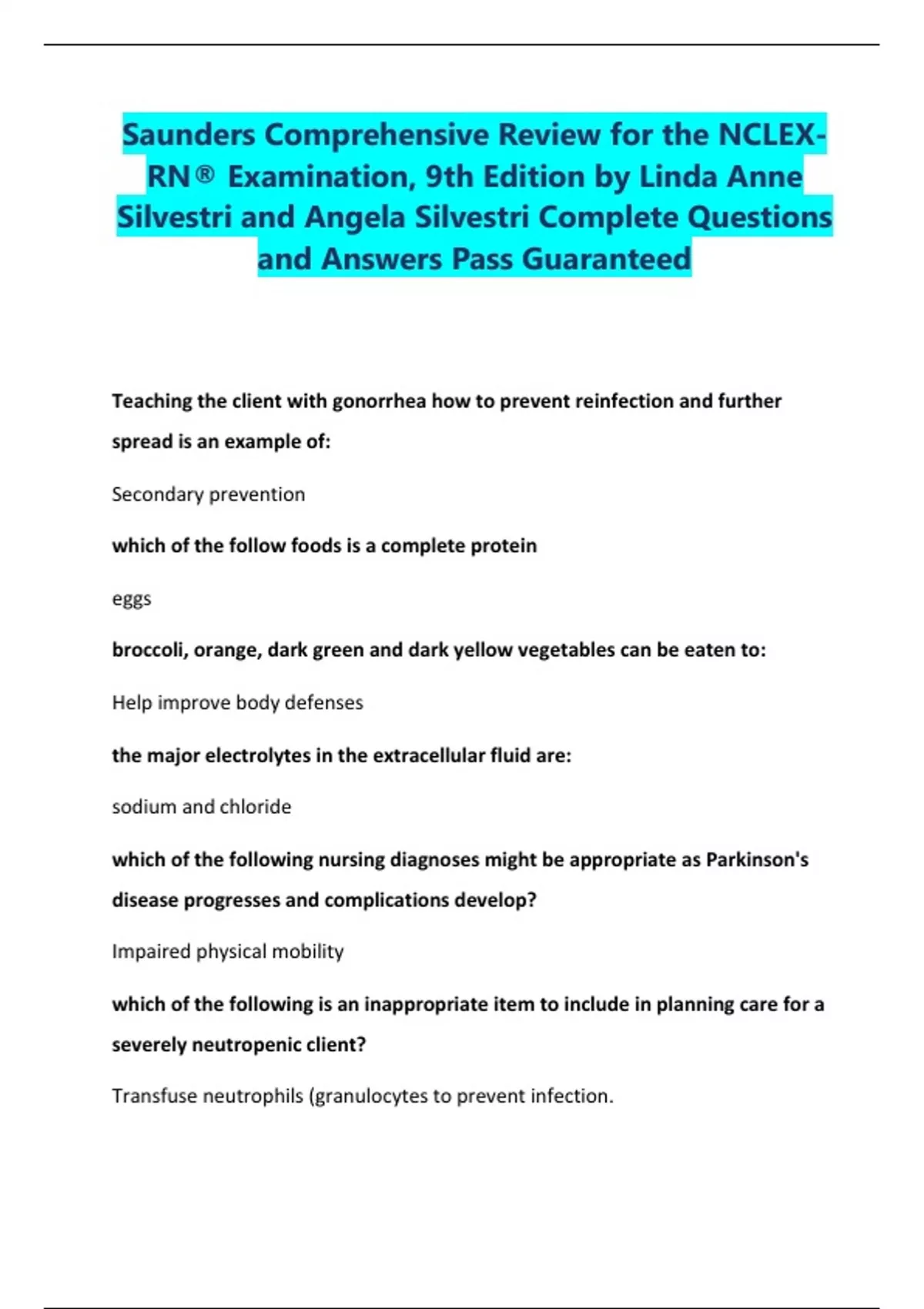 Saunders Comprehensive Review for the NCLEX-RN® Examination, 9th Edition by Linda Anne Silvestri and Angela Silvestri Complete Questions and Answers Pass Guaranteed

Teaching the client with gonorrhea how to prevent reinfection and further spread is an example of:

Secondary prevention

which of the follow foods is a complete protein

eggs

broccoli, orange, dark green and dark yellow vegetables can be eaten to:

Help improve body defenses

the major electrolytes in the extracellular fluid are:

sodium and chloride

which of the following nursing diagnoses might be appropriate as Parkinson's disease progresses and complications develop?

Impaired physical mobility

which of the following is an inappropriate item to include in planning care for a severely neutropenic client?

Transfuse neutrophils (granulocytes to prevent infection.